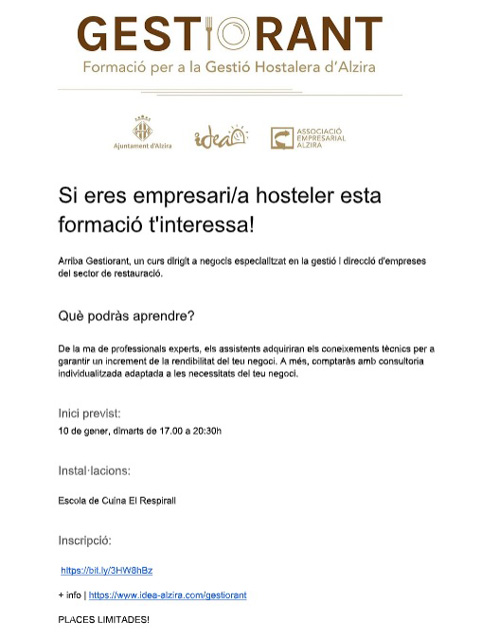 GESTIORANT
Formació per a la Gestió Hostalera d'Alzira

Ajuntament d'Alzira
idea
ASSOCIACIÓ EMPRESARIAL ALZIRA

Si eres empresari/a hosteler esta formació t'interessa!

Arriba Gestiorant, un curs dirigit a negocis especialitzat en la gestió i direcció d'empreses del sector de restauració.

Què podràs aprendre?

De la ma de professionals experts, els assistents adquiriran els coneixements tècnics per a garantir un increment de la rendibilitat del teu negoci. A més, comptaràs amb consultoria individualitzada adaptada a les necessitats del teu negoci.

Inici previst:

10 de gener, dimarts de 17.00 a 20:30h

Instal·lacions:

Escola de Cuina El Respirall

Inscripció:

https://bit.ly/3HW8hBz

+ info | https://www.idea-alzira.com/gestiorant

PLACES LIMITADES!